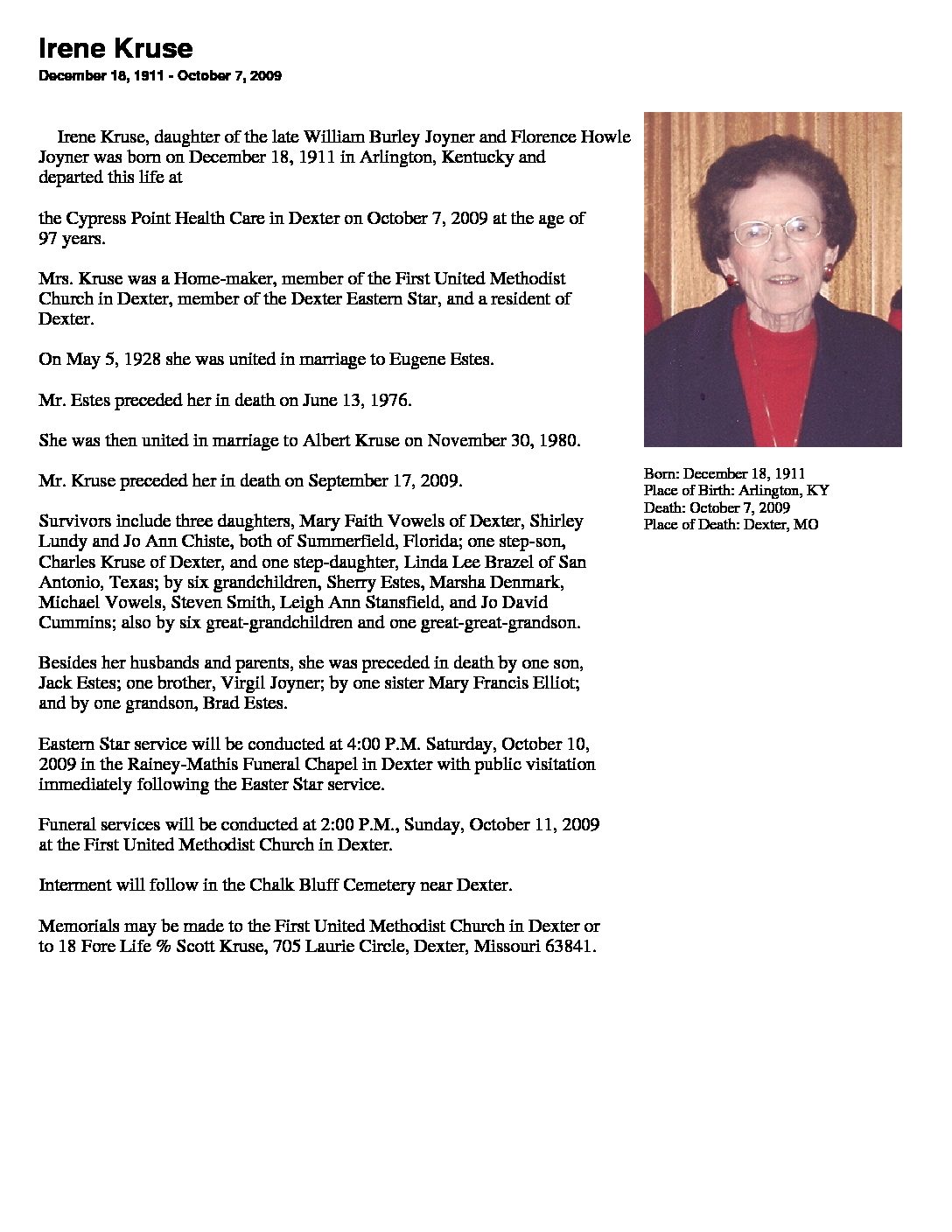 Irene Kruse

December 18, 1911 - October 7, 2009

Irene Kruse, daughter of the late William Burley Joyner and Florence Howle Joyner was born on December 18, 1911 in Arlington, Kentucky and departed this life at

the Cypress Point Health Care in Dexter on October 7, 2009 at the age of 97 years.

Mrs. Kruse was a Home-maker, member of the First United Methodist Church in Dexter, member of the Dexter Eastern Star, and a resident of Dexter.

On May 5, 1928 she was united in marriage to Eugene Estes.

Mr. Estes preceded her in death on June 13, 1976.

She was then united in marriage to Albert Kruse on November 30, 1980.

Mr. Kruse preceded her in death on September 17, 2009.

Survivors include three daughters, Mary Faith Vowels of Dexter, Shirley Lundy and Jo Ann Chiste, both of Summerfield, Florida; one step-son, Charles Kruse of Dexter, and one step-daughter, Linda Lee Brazel of San Antonio, Texas; by six grandchildren, Sherry Estes, Marsha Denmark, Michael Vowels, Steven Smith, Leigh Ann Stansfield, and Jo David Cummins; also by six great-grandchildren and one great-great-grandson.

Besides her husbands and parents, she was preceded in death by one son, Jack Estes; one brother, Virgil Joyner; by one sister Mary Francis Elliot; and by one grandson, Brad Estes.

Eastern Star service will be conducted at 4:00 P.M. Saturday, October 10, 2009 in the Rainey-Mathis Funeral Chapel in Dexter with public visitation immediately following the Easter Star service.

Funeral services will be conducted at 2:00 P.M., Sunday, October 11, 2009 at the First United Methodist Church in Dexter.

Interment will follow in the Chalk Bluff Cemetery near Dexter.

Memorials may be made to the First United Methodist Church in Dexter or to 18 Fore Life % Scott Kruse, 705 Laurie Circle, Dexter, Missouri 63841.

Born: December 18, 1911
Place of Birth: Arlington, KY
Death: October 7, 2009
Place of Death: Dexter, MO